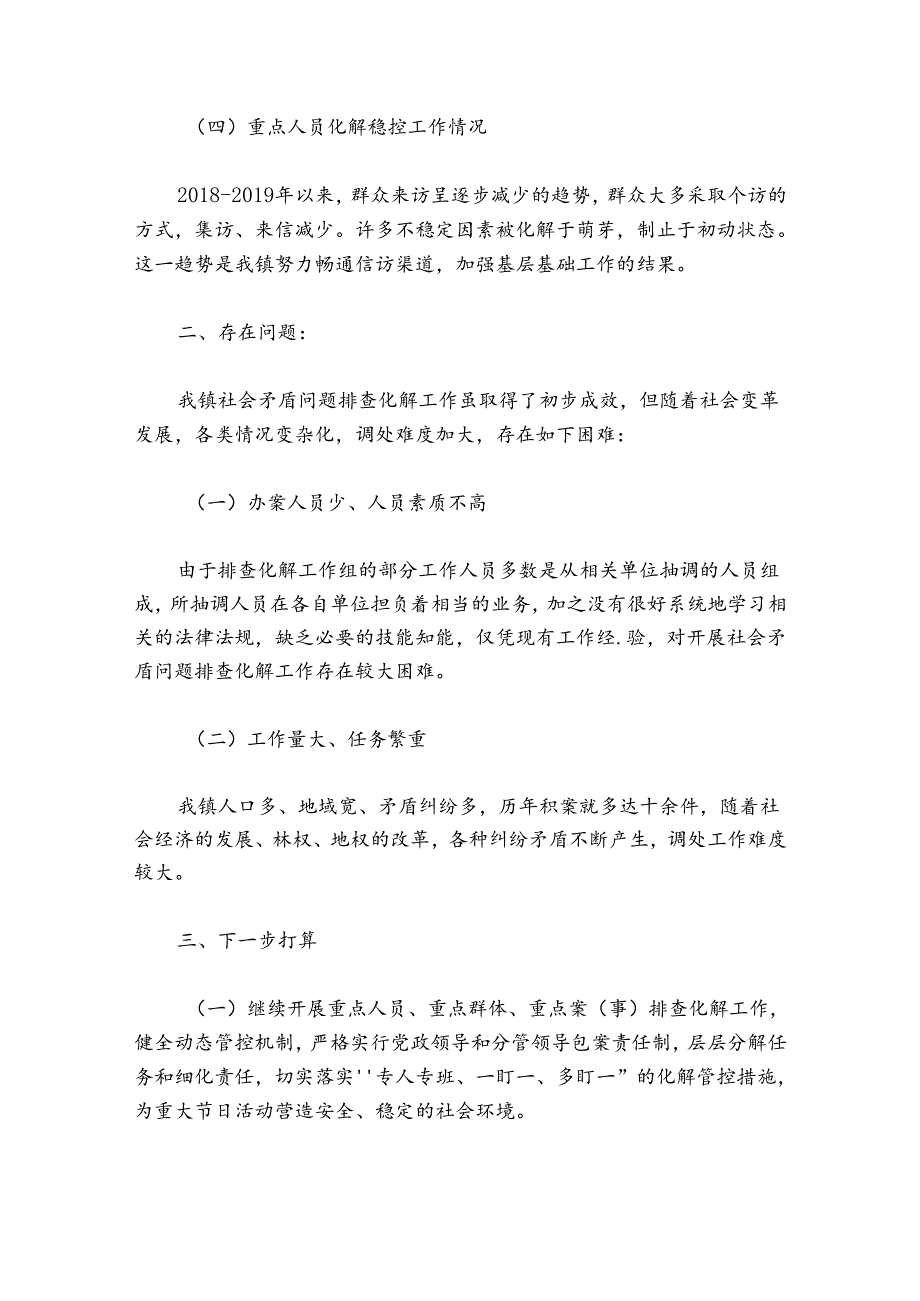 （四）重点人员化解稳控工作情况

2018-2019年以来，群众来访呈逐步减少的趋势，群众大多采取个访的方式，集访、来信减少。许多不稳定因素被化解于萌芽，制止于初动状态。这一趋势是我镇努力畅通信访渠道，加强基层基础工作的结果。

二、存在问题：

我镇社会矛盾问题排查化解工作虽取得了初步成效，但随着社会变革发展，各类情况变杂化，调处难度加大，存在如下困难：

（一）办案人员少、人员素质不高

由于排查化解工作组的部分工作人员多数是从相关单位抽调的人员组成，所抽调人员在各自单位担负着相当的业务，加之没有很好系统地学习相关的法律法规，缺乏必要的技能知能，仅凭现有工作经.验，对开展社会矛盾问题排查化解工作存在较大困难。

（二）工作量大、任务繁重

我镇人口多、地域宽、矛盾纠纷多，历年积案就多达十余件，随着社会经济的发展、林权、地权的改革，各种纠纷矛盾不断产生，调处工作难度较大。

三、下一步打算

（一）继续开展重点人员、重点群体、重点案（事）排查化解工作，健全动态管控机制，严格实行党政领导和分管领导包案责任制，层层分解任务和细化责任，切实落实''专人专班、一盯一、多盯一”的化解管控措施，为重大节日活动营造安全、稳定的社会环境。